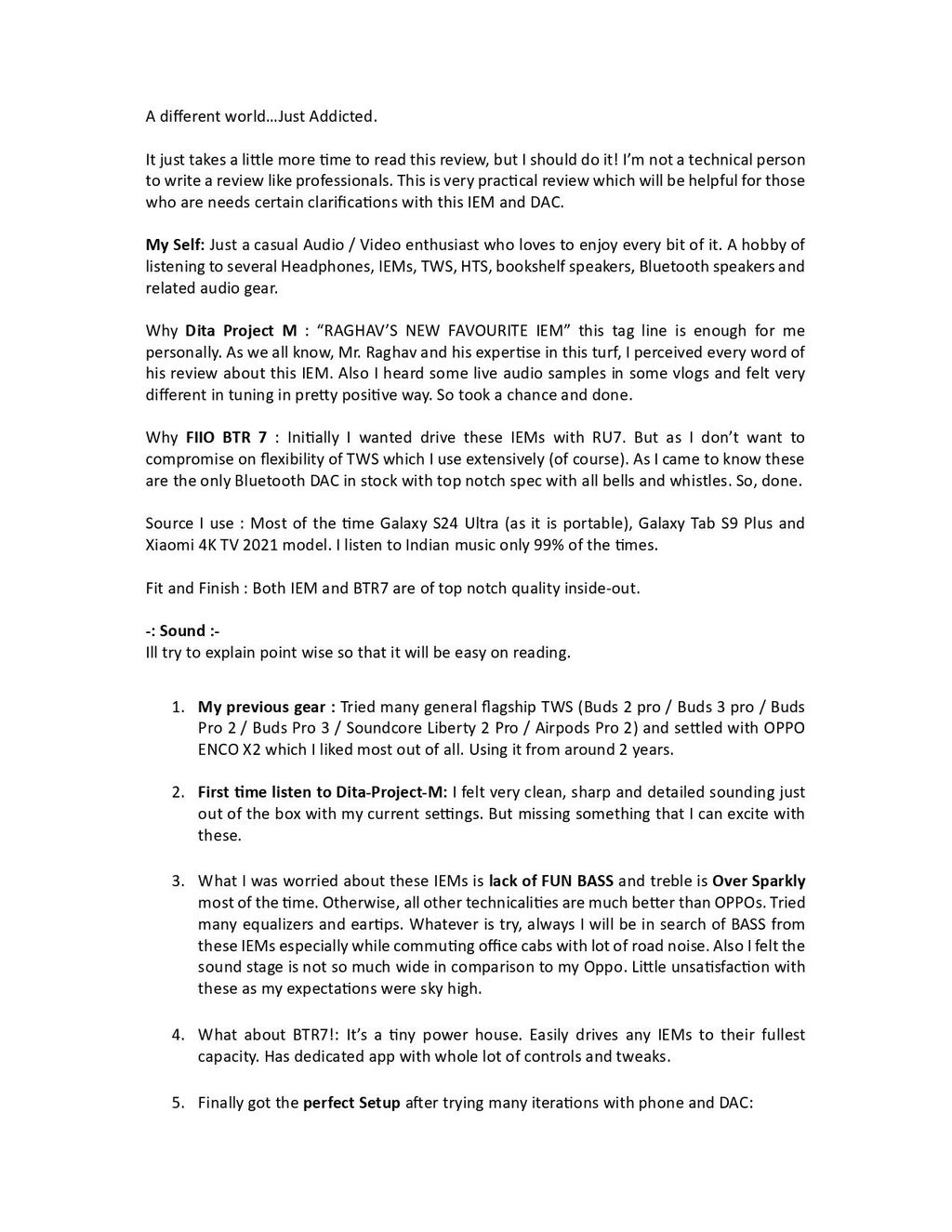 A different world…Just Addicted.

It just takes a little more time to read this review, but I should do it! I'm not a technical person to write a review like professionals. This is very practical review which will be helpful for those who are needs certain clarifications with this IEM and DAC.

My Self: Just a casual Audio / Video enthusiast who loves to enjoy every bit of it. A hobby of listening to several Headphones, IEMs, TWS, HTS, bookshelf speakers, Bluetooth speakers and related audio gear.

Why Dita Project M : "RAGHAV'S NEW FAVOURITE IEM" this tag line is enough for me personally. As we all know, Mr. Raghav and his expertise in this turf, I perceived every word of his review about this IEM. Also I heard some live audio samples in some vlogs and felt very different in tuning in pretty positive way. So took a chance and done.

Why FIIO BTR 7 : Initially I wanted drive these IEMs with RU7. But as I don't want to compromise on flexibility of TWS which I use extensively (of course). As I came to know these are the only Bluetooth DAC in stock with top notch spec with all bells and whistles. So, done.

Source I use : Most of the time Galaxy S24 Ultra (as it is portable), Galaxy Tab S9 Plus and Xiaomi 4K TV 2021 model. I listen to Indian music only 99% of the times.

Fit and Finish : Both IEM and BTR7 are of top notch quality inside-out.

-: Sound :-
Ill try to explain point wise so that it will be easy on reading.

1. My previous gear : Tried many general flagship TWS (Buds 2 pro / Buds 3 pro / Buds Pro 2 / Buds Pro 3 / Soundcore Liberty 2 Pro / Airpods Pro 2) and settled with OPPO ENCO X2 which I liked most out of all. Using it from around 2 years.

2. First time listen to Dita-Project-M: I felt very clean, sharp and detailed sounding just out of the box with my current settings. But missing something that I can excite with these.

3. What I was worried about these IEMs is lack of FUN BASS and treble is Over Sparkly most of the time. Otherwise, all other technicalities are much better than OPPOs. Tried many equalizers and eartips. Whatever is try, always I will be in search of BASS from these IEMs especially while commuting office cabs with lot of road noise. Also I felt the sound stage is not so much wide in comparison to my Oppo. Little unsatisfaction with these as my expectations were sky high.

4. What about BTR7!: It's a tiny power house. Easily drives any IEMs to their fullest capacity. Has dedicated app with whole lot of controls and tweaks.

5. Finally got the perfect Setup after trying many iterations with phone and DAC: